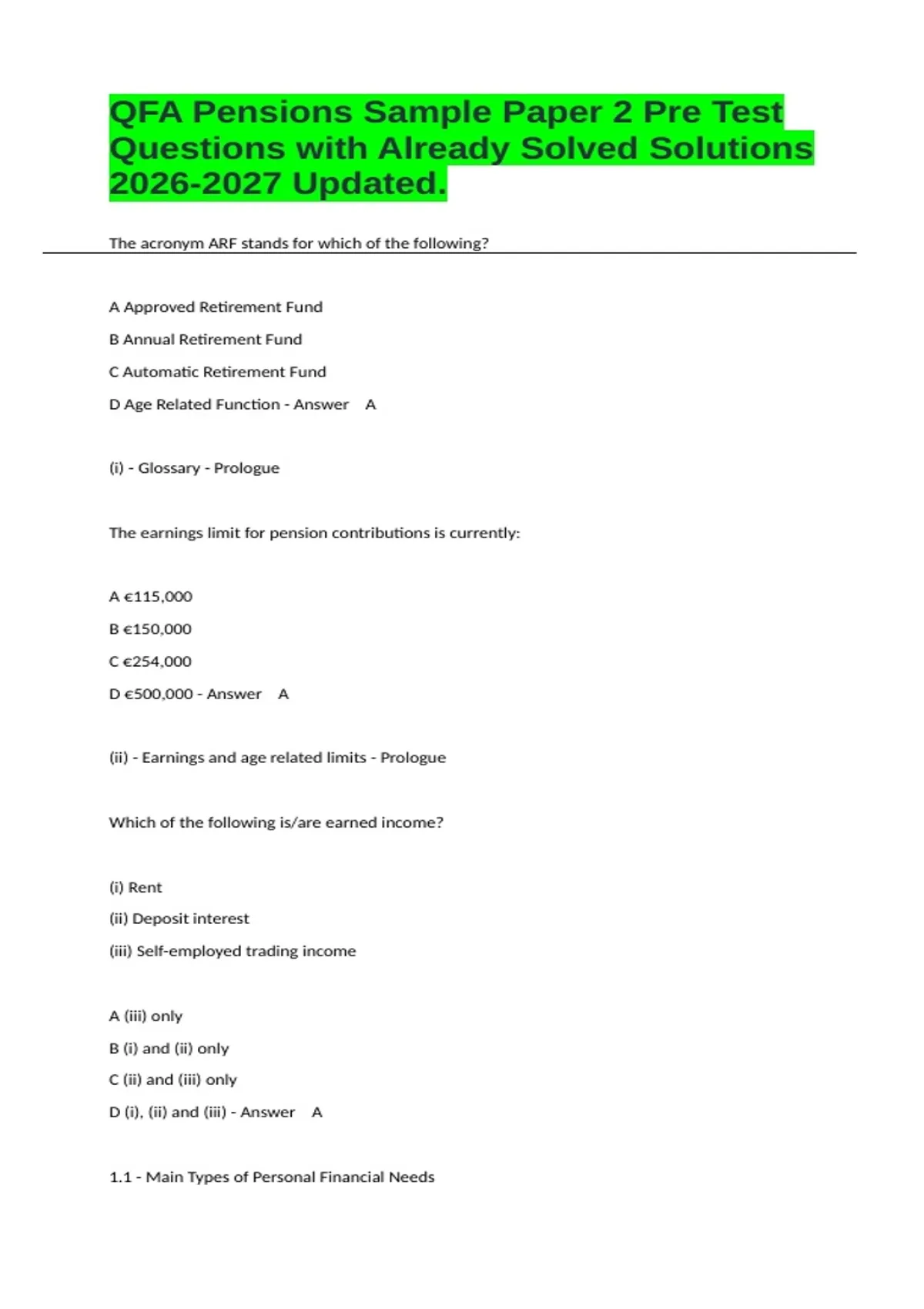 QFA Pensions Sample Paper 2 Pre Test Questions with Already Solved Solutions 2026-2027 Updated.

The acronym ARF stands for which of the following?

A Approved Retirement Fund

B Annual Retirement Fund

C Automatic Retirement Fund

D Age Related Function - Answer A

(i) - Glossary - Prologue

The earnings limit for pension contributions is currently:

A €115,000

B €150,000

C €254,000

D €500,000 - Answer A

(ii) - Earnings and age related limits - Prologue

Which of the following is/are earned income?

(i) Rent

(ii) Deposit interest

(iii) Self-employed trading income

A (iii) only

B (i) and (ii) only

C (ii) and (iii) only

D (i), (ii) and (iii) - Answer A

1.1 - Main Types of Personal Financial Needs